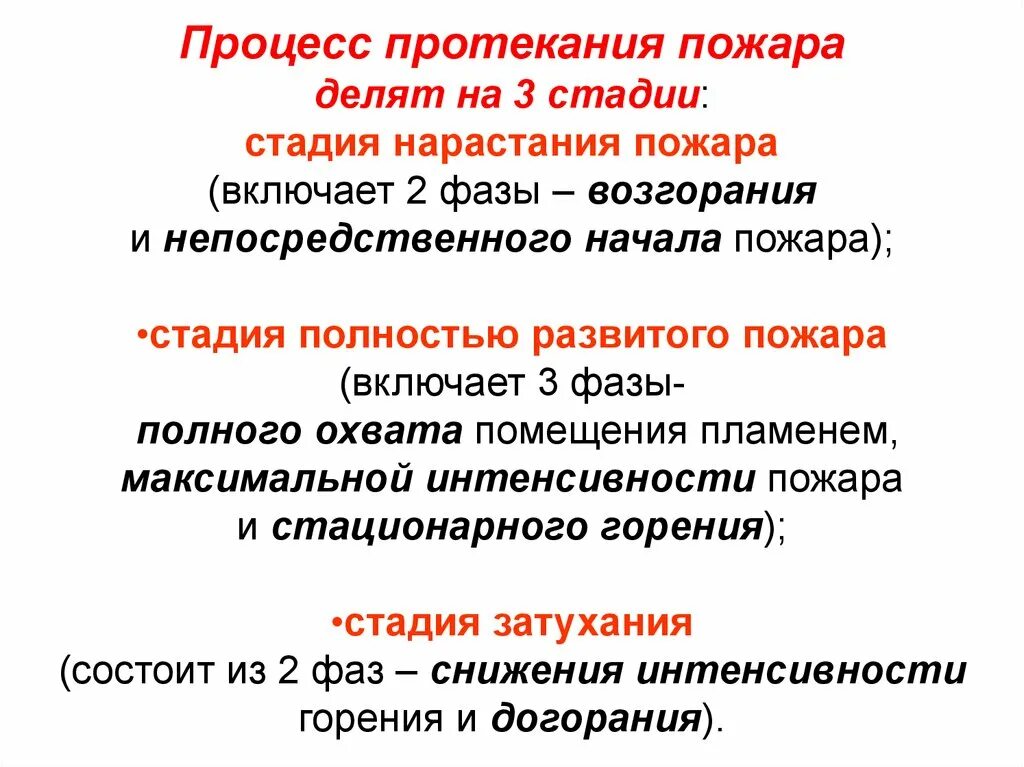 Процесс протекания пожара делят на 3 стадии:

стадия нарастания пожара (включает 2 фазы – возгорания и непосредственного начала пожара);

•стадия полностью развитого пожара (включает 3 фазы- полного охвата помещения пламенем, максимальной интенсивности пожара и стационарного горения);

•стадия затухания (состоит из 2 фаз – снижения интенсивности горения и догорания).